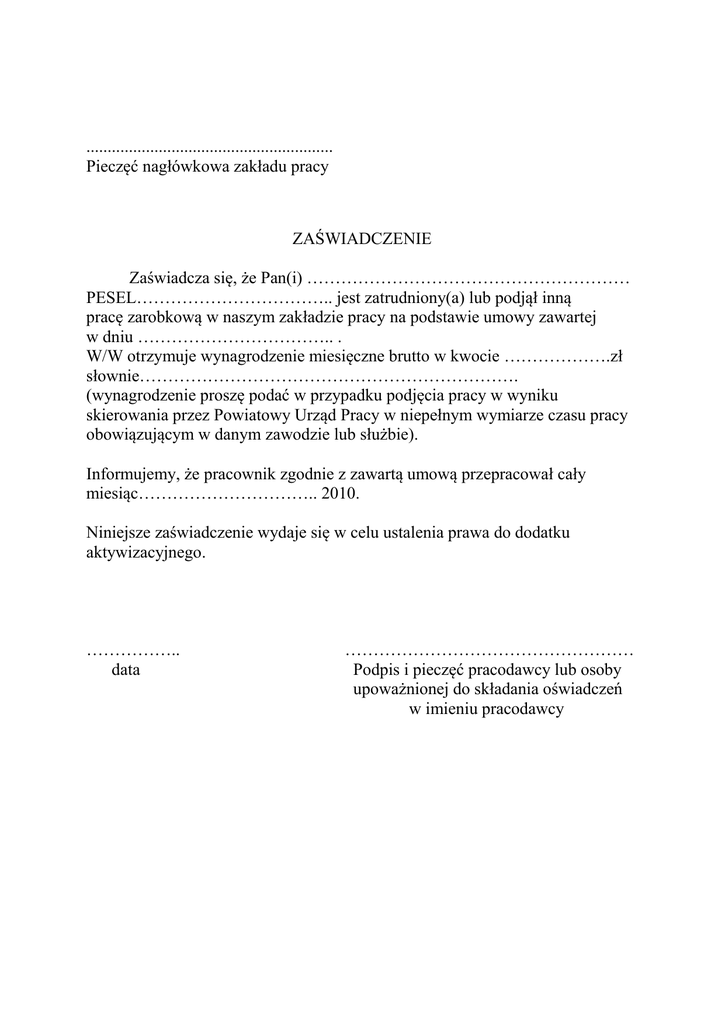 .........................................................
Pieczęć nagłówkowa zakładu pracy

ZAŚWIADCZENIE

Zaświadcza się, że Pan(i) …………………………………………………
PESEL…………………………….. jest zatrudniony(a) lub podjął inną pracę zarobkową w naszym zakładzie pracy na podstawie umowy zawartej w dniu …………………………….. .
W/W otrzymuje wynagrodzenie miesięczne brutto w kwocie ……………….zł słownie………………………………………………………….
(wynagrodzenie proszę podać w przypadku podjęcia pracy w wyniku skierowania przez Powiatowy Urząd Pracy w niepełnym wymiarze czasu pracy obowiązującym w danym zawodzie lub służbie).

Informujemy, że pracownik zgodnie z zawartą umową przepracował cały miesiąc………………………….. 2010.

Niniejsze zaświadczenie wydaje się w celu ustalenia prawa do dodatku aktywizacyjnego.

……………..
data

……………………………………………
Podpis i pieczęć pracodawcy lub osoby upoważnionej do składania oświadczeń w imieniu pracodawcy